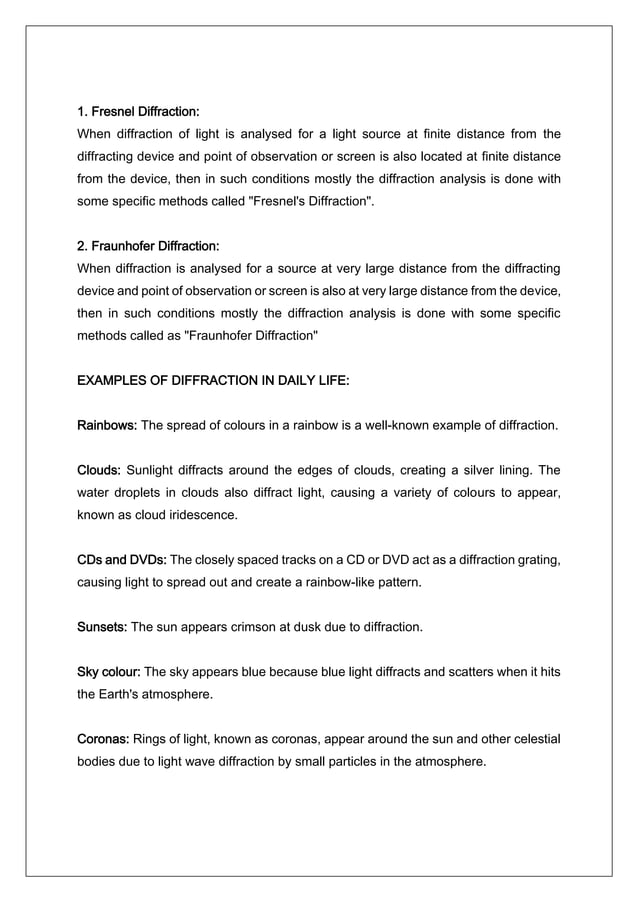 1. Fresnel Diffraction:
When diffraction of light is analysed for a light source at finite distance from the diffracting device and point of observation or screen is also located at finite distance from the device, then in such conditions mostly the diffraction analysis is done with some specific methods called "Fresnel's Diffraction".

2. Fraunhofer Diffraction:
When diffraction is analysed for a source at very large distance from the diffracting device and point of observation or screen is also at very large distance from the device, then in such conditions mostly the diffraction analysis is done with some specific methods called as "Fraunhofer Diffraction"

EXAMPLES OF DIFFRACTION IN DAILY LIFE:

Rainbows: The spread of colours in a rainbow is a well-known example of diffraction.

Clouds: Sunlight diffracts around the edges of clouds, creating a silver lining. The water droplets in clouds also diffract light, causing a variety of colours to appear, known as cloud iridescence.

CDs and DVDs: The closely spaced tracks on a CD or DVD act as a diffraction grating, causing light to spread out and create a rainbow-like pattern.

Sunsets: The sun appears crimson at dusk due to diffraction.

Sky colour: The sky appears blue because blue light diffracts and scatters when it hits the Earth's atmosphere.

Coronas: Rings of light, known as coronas, appear around the sun and other celestial bodies due to light wave diffraction by small particles in the atmosphere.